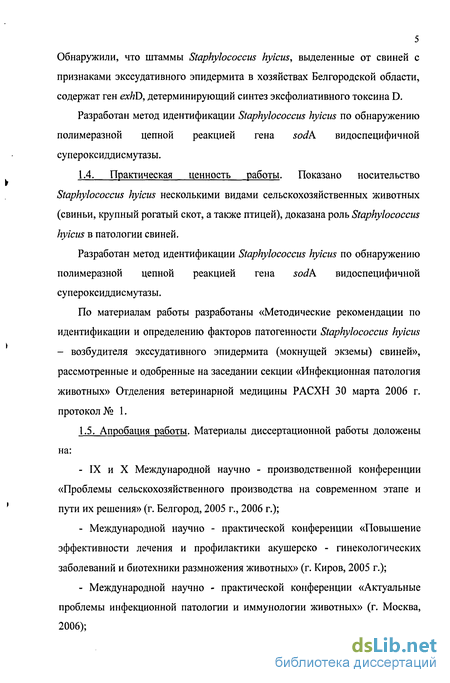 5

Обнаружили, что штаммы Staphylococcus hyicus, выделенные от свиней с признаками экссудативного эпидермита в хозяйствах Белгородской области, содержат ген exhD, детерминирующий синтез эксфолиативного токсина D.

Разработан метод идентификации Staphylococcus hyicus по обнаружению полимеразной цепной реакцией гена sodA видоспецифичной супероксиддисмутазы.

1.4. Практическая ценность работы. Показано носительство Staphylococcus hyicus несколькими видами сельскохозяйственных животных (свиньи, крупный рогатый скот, а также птицей), доказана роль Staphylococcus hyicus в патологии свиней.

Разработан метод идентификации Staphylococcus hyicus по обнаружению полимеразной цепной реакцией гена sodA видоспецифичной супероксиддисмутазы.

По материалам работы разработаны «Методические рекомендации по идентификации и определению факторов патогенности Staphylococcus hyicus – возбудителя экссудативного эпидермита (мокнущей экземы) свиней», рассмотренные и одобренные на заседании секции «Инфекционная патология животных» Отделения ветеринарной медицины РАСХН 30 марта 2006 г. протокол № 1.

1.5. Апробация работы. Материалы диссертационной работы доложены на:

- IX и X Международной научно - производственной конференции «Проблемы сельскохозяйственного производства на современном этапе и пути их решения» (г. Белгород, 2005 г., 2006 г.);

- Международной научно - практической конференции «Повышение эффективности лечения и профилактики акушерско - гинекологических заболеваний и биотехники размножения животных» (г. Киров, 2005 г.);

- Международной научно - практической конференции «Актуальные проблемы инфекционной патологии и иммунологии животных» (г. Москва, 2006);

dsLib.net
библиотека диссертаций